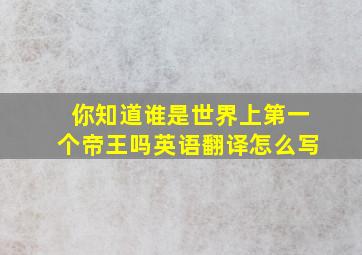 你知道谁是世界上第一个帝王吗英语翻译怎么写